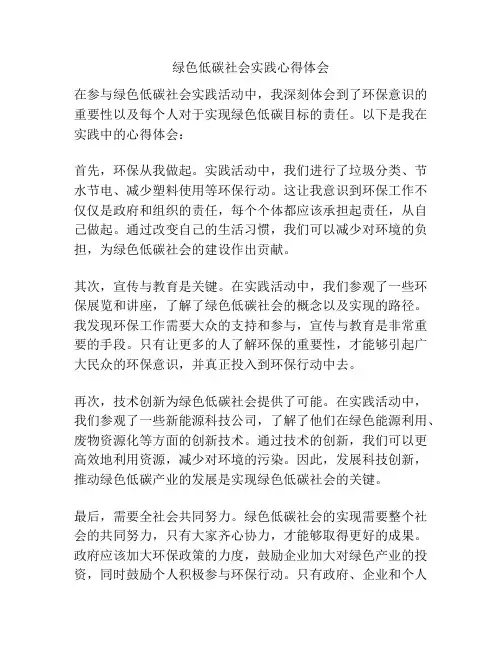 绿色低碳社会实践心得体会

在参与绿色低碳社会实践活动中，我深刻体会到了环保意识的重要性以及每个人对于实现绿色低碳目标的责任。以下是我在实践中的心得体会：

首先，环保从我做起。实践活动中，我们进行了垃圾分类、节水节电、减少塑料使用等环保行动。这让我意识到环保工作不仅仅是政府和组织的责任，每个个体都应该承担起责任，从自己做起。通过改变自己的生活习惯，我们可以减少对环境的负担，为绿色低碳社会的建设作出贡献。

其次，宣传与教育是关键。在实践活动中，我们参观了一些环保展览和讲座，了解了绿色低碳社会的概念以及实现的路径。我发现环保工作需要大众的支持和参与，宣传与教育是非常重要的手段。只有让更多的人了解环保的重要性，才能够引起广大民众的环保意识，并真正投入到环保行动中去。

再次，技术创新为绿色低碳社会提供了可能。在实践活动中，我们参观了一些新能源科技公司，了解了他们在绿色能源利用、废物资源化等方面的创新技术。通过技术的创新，我们可以更高效地利用资源，减少对环境的污染。因此，发展科技创新，推动绿色低碳产业的发展是实现绿色低碳社会的关键。

最后，需要全社会共同努力。绿色低碳社会的实现需要整个社会的共同努力，只有大家齐心协力，才能够取得更好的成果。政府应该加大环保政策的力度，鼓励企业加大对绿色产业的投资，同时鼓励个人积极参与环保行动。只有政府、企业和个人